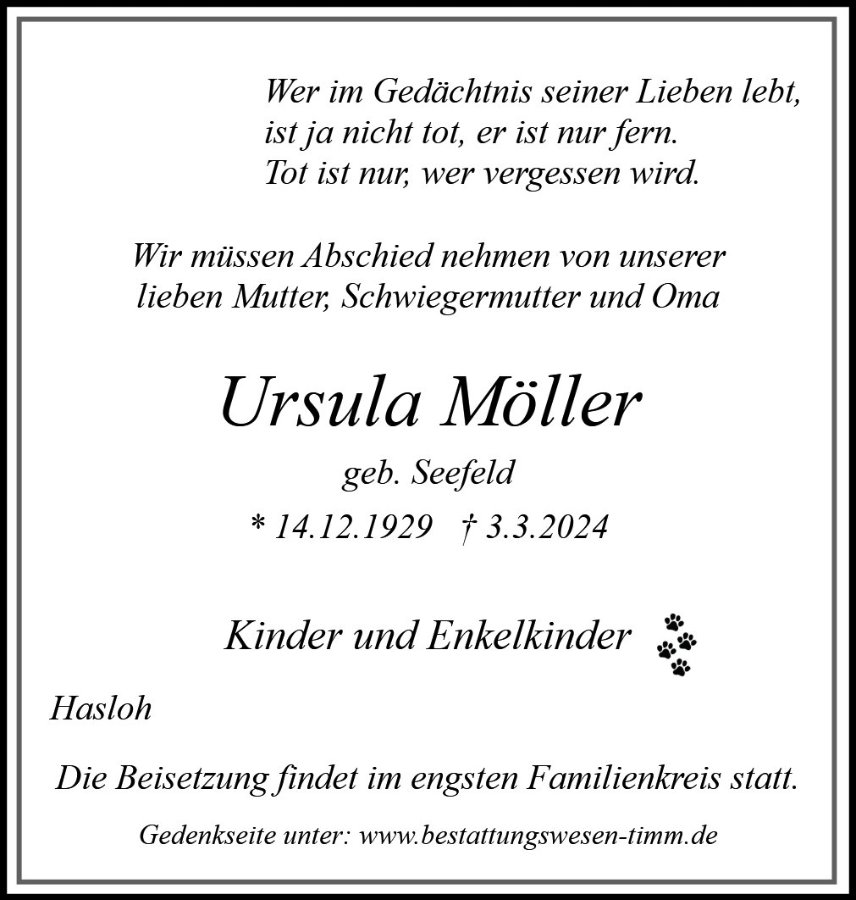 Wer im Gedächtnis seiner Lieben lebt,
ist ja nicht tot, er ist nur fern.
Tot ist nur, wer vergessen wird.

Wir müssen Abschied nehmen von unserer lieben Mutter, Schwiegermutter und Oma

Ursula Möller

geb. Seefeld

* 14.12.1929 † 3.3.2024

Kinder und Enkelkinder

Hasloh

Die Beisetzung findet im engsten Familienkreis statt.

Gedenkseite unter: www.bestattungswesen-timm.de